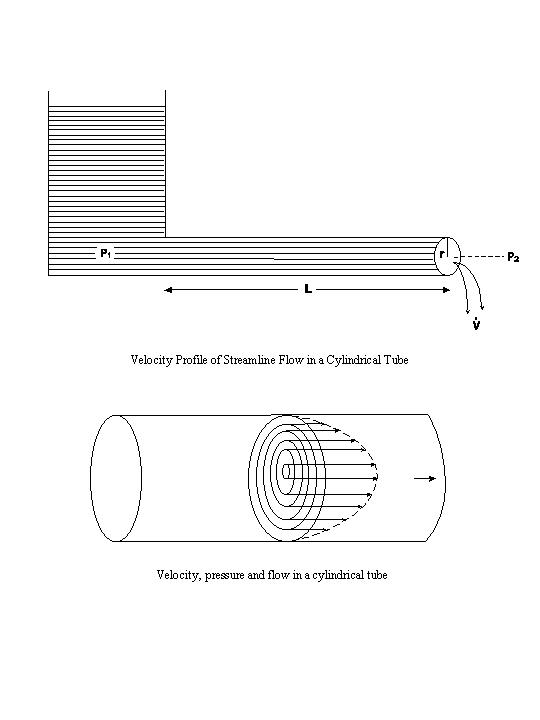 $P_1$

r

$P_2$

L

$\dot{V}$

Velocity Profile of Streamline Flow in a Cylindrical Tube

Velocity, pressure and flow in a cylindrical tube